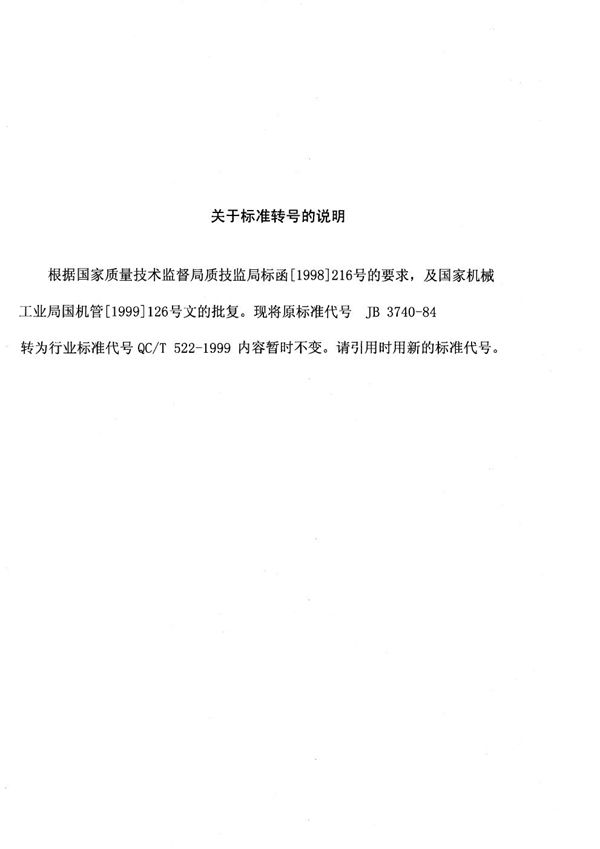 关于标准转号的说明

根据国家质量技术监督局质技监局标函[1998]216号的要求，及国家机械工业局国机管[1999]126号文的批复。现将原标准代号 JB 3740-84 转为行业标准代号 QC/T 522-1999 内容暂时不变。请引用时用新的标准代号。